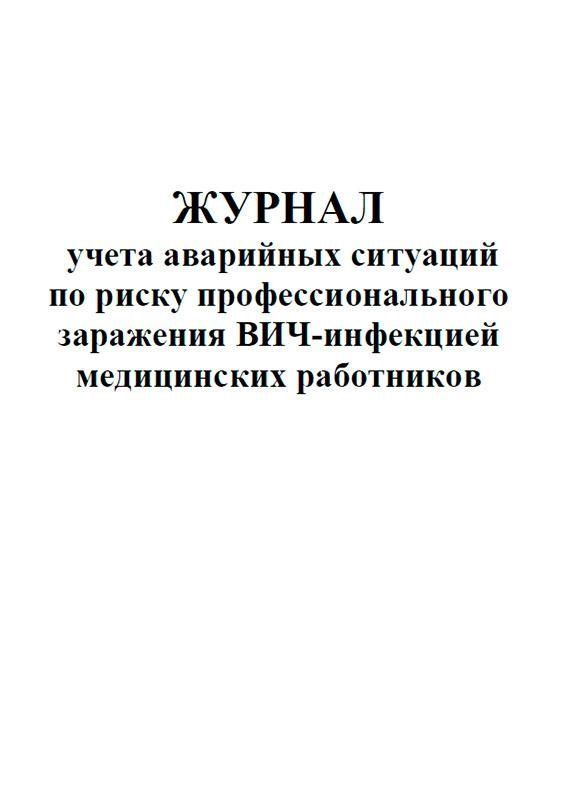 ЖУРНАЛ
учета аварийных ситуаций по риску профессионального заражения ВИЧ-инфекцией медицинских работников